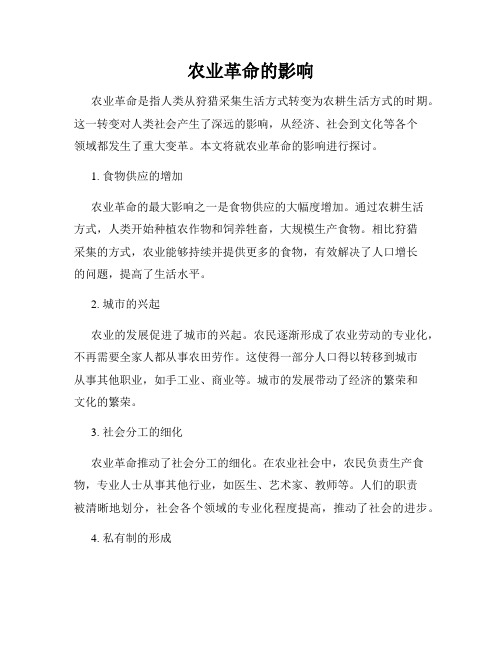 农业革命的影响

农业革命是指人类从狩猎采集生活方式转变为农耕生活方式的时期。这一转变对人类社会产生了深远的影响，从经济、社会到文化等各个领域都发生了重大变革。本文将就农业革命的影响进行探讨。

1. 食物供应的增加

农业革命的最大影响之一是食物供应的大幅度增加。通过农耕生活方式，人类开始种植农作物和饲养牲畜，大规模生产食物。相比狩猎采集的方式，农业能够持续并提供更多的食物，有效解决了人口增长的问题，提高了生活水平。

2. 城市的兴起

农业的发展促进了城市的兴起。农民逐渐形成了农业劳动的专业化，不再需要全家人都从事农田劳作。这使得一部分人口得以转移到城市从事其他职业，如手工业、商业等。城市的发展带动了经济的繁荣和文化的繁荣。

3. 社会分工的细化

农业革命推动了社会分工的细化。在农业社会中，农民负责生产食物，专业人士从事其他行业，如医生、艺术家、教师等。人们的职责被清晰地划分，社会各个领域的专业化程度提高，推动了社会的进步。

4. 私有制的形成